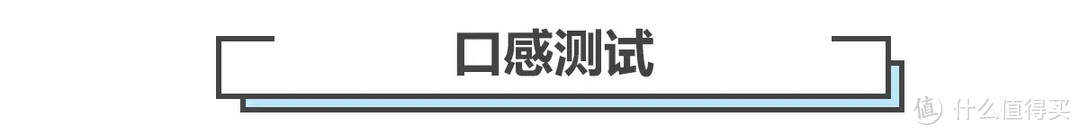 口感测试

值 什么值得买